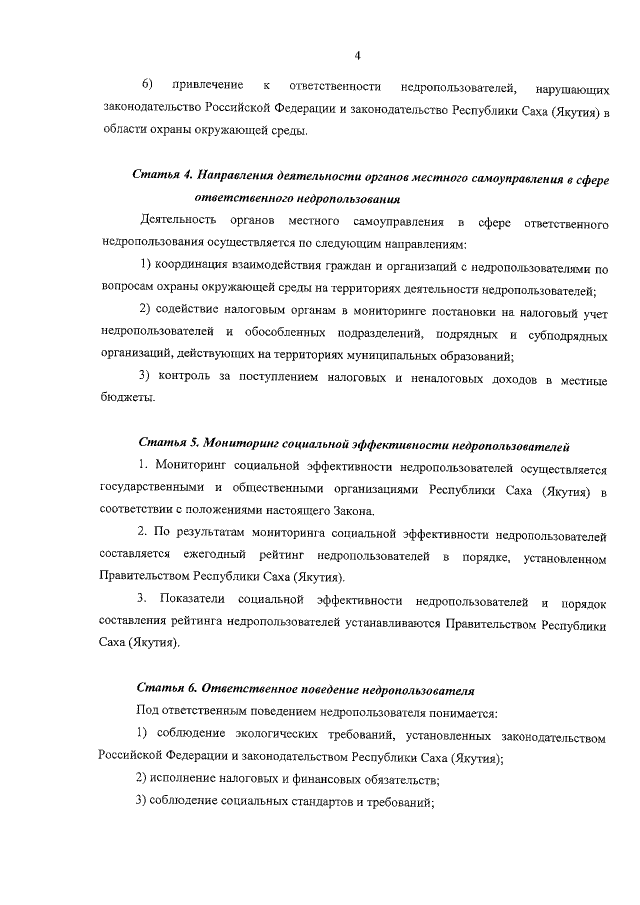 4

6) привлечение к ответственности недропользователей, нарушающих законодательство Российской Федерации и законодательство Республики Саха (Якутия) в области охраны окружающей среды.

Статья 4. Направления деятельности органов местного самоуправления в сфере ответственного недропользования

Деятельность органов местного самоуправления в сфере ответственного недропользования осуществляется по следующим направлениям:

1) координация взаимодействия граждан и организаций с недропользователями по вопросам охраны окружающей среды на территориях деятельности недропользователей;

2) содействие налоговым органам в мониторинге постановки на налоговый учет недропользователей и обособленных подразделений, подрядных и субподрядных организаций, действующих на территориях муниципальных образований;

3) контроль за поступлением налоговых и неналоговых доходов в местные бюджеты.

Статья 5. Мониторинг социальной эффективности недропользователей

1. Мониторинг социальной эффективности недропользователей осуществляется государственными и общественными организациями Республики Саха (Якутия) в соответствии с положениями настоящего Закона.

2. По результатам мониторинга социальной эффективности недропользователей составляется ежегодный рейтинг недропользователей в порядке, установленном Правительством Республики Саха (Якутия).

3. Показатели социальной эффективности недропользователей и порядок составления рейтинга недропользователей устанавливаются Правительством Республики Саха (Якутия).

Статья 6. Ответственное поведение недропользователя

Под ответственным поведением недропользователя понимается:

1) соблюдение экологических требований, установленных законодательством Российской Федерации и законодательством Республики Саха (Якутия);

2) исполнение налоговых и финансовых обязательств;

3) соблюдение социальных стандартов и требований;